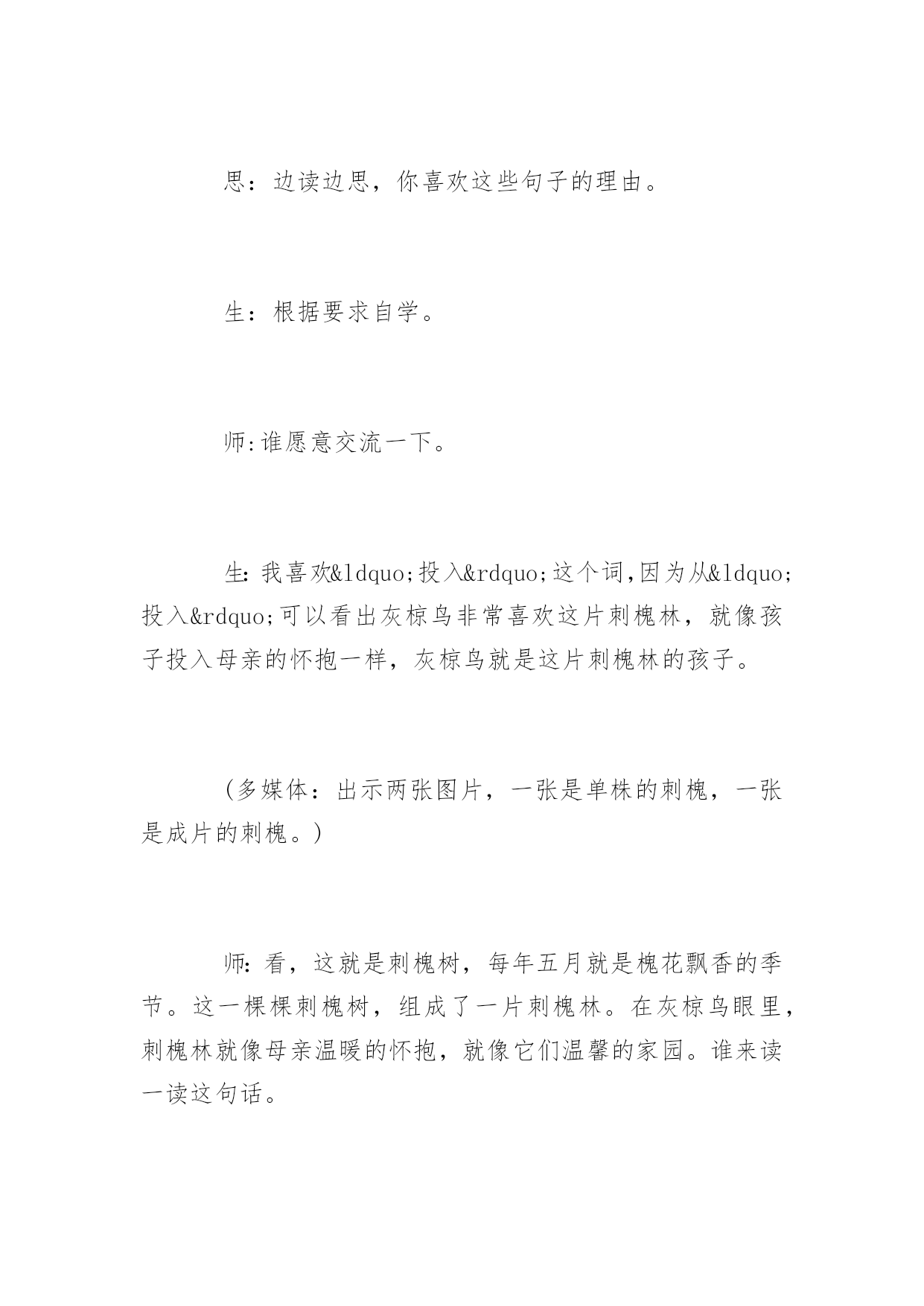 思：边读边思，你喜欢这些句子的理由。

生：根据要求自学。

师:谁愿意交流一下。

生:我喜欢&ldquo;投入&rdquo;这个词,因为从&ldquo;投入&rdquo;可以看出灰椋鸟非常喜欢这片刺槐林，就像孩子投入母亲的怀抱一样，灰椋鸟就是这片刺槐林的孩子。

（多媒体：出示两张图片，一张是单株的刺槐，一张是成片的刺槐。)

师:看，这就是刺槐树，每年五月就是槐花飘香的季节。这一棵棵刺槐树，组成了一片刺槐林。在灰椋鸟眼里，刺槐林就像母亲温暖的怀抱，就像它们温馨的家园。谁来读一读这句话。